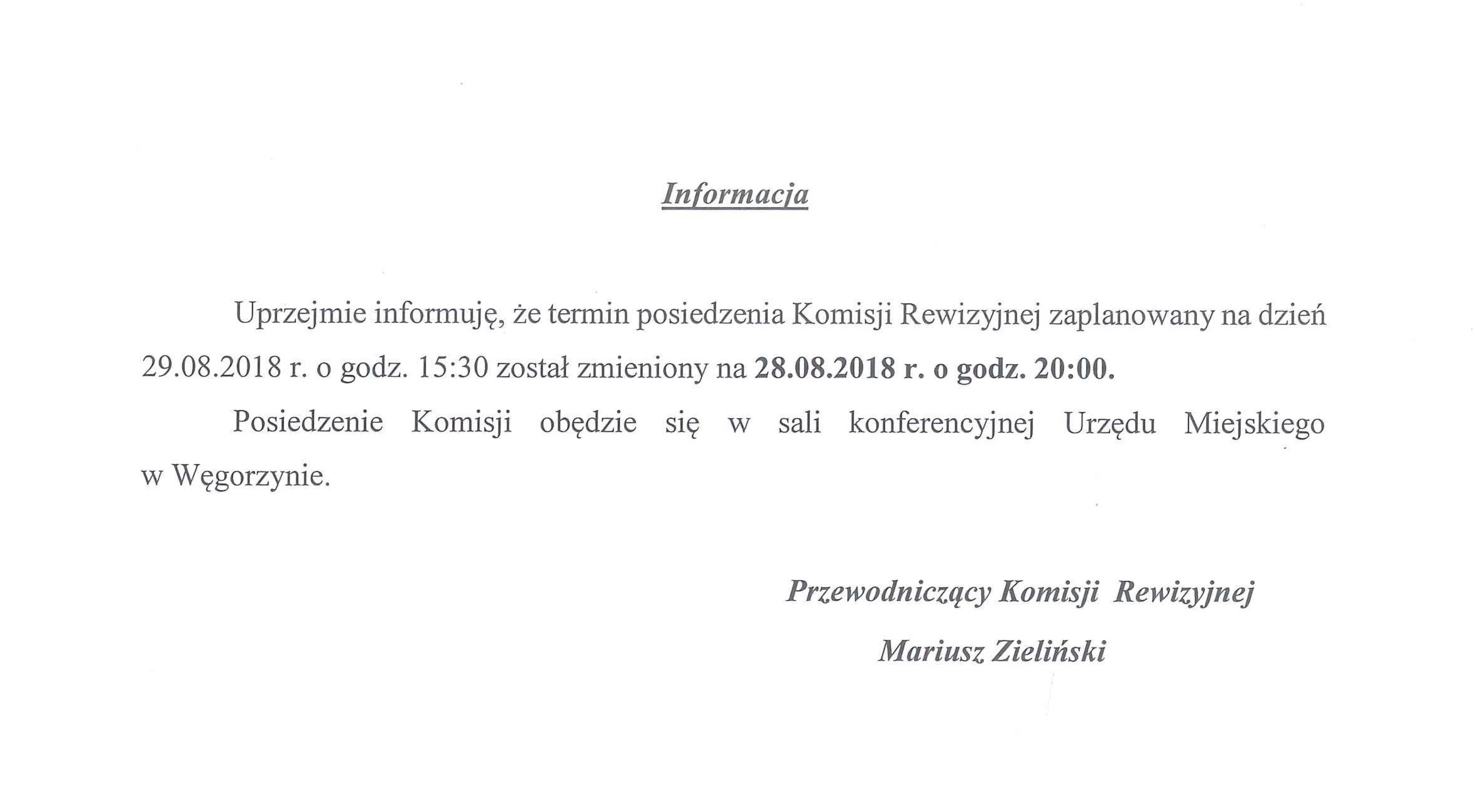 Informacja

Uprzejmie informuję, że termin posiedzenia Komisji Rewizyjnej zaplanowany na dzień 29.08.2018 r. o godz. 15:30 został zmieniony na 28.08.2018 r. o godz. 20:00.

Posiedzenie Komisji obędzie się w sali konferencyjnej Urzędu Miejskiego w Węgorzynie.

Przewodniczący Komisji Rewizyjnej

Mariusz Zieliński